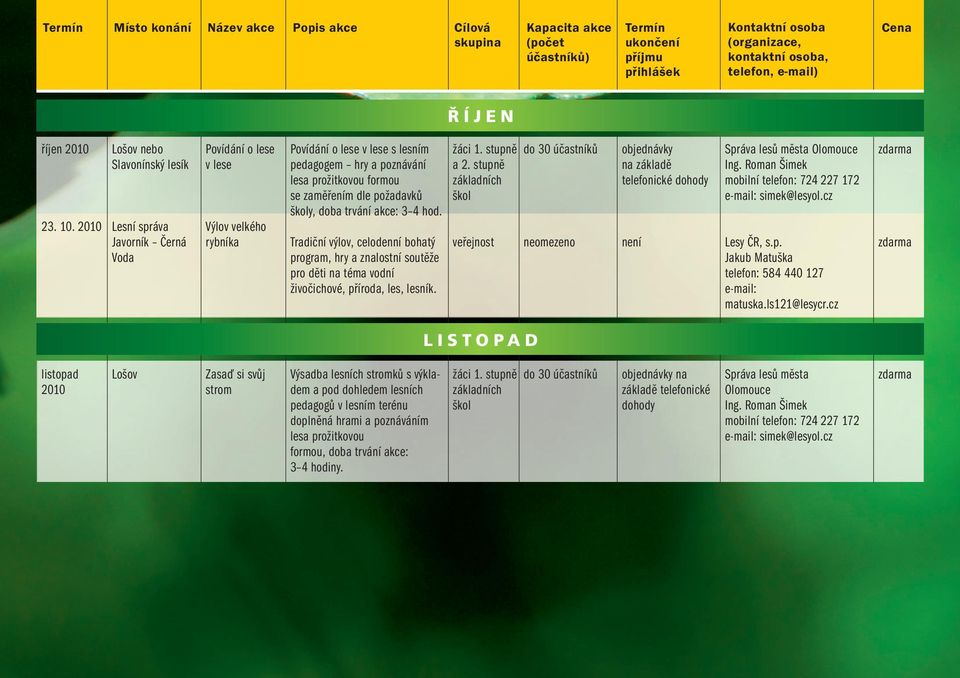 | Termín | Místo konání | Název akce | Popis akce | Cílová skupina | Kapacita akce (počet účastníků) | Termín ukončení příjmu přihlášek | Kontaktní osoba (organizace, kontaktní osoba, telefon, e-mail) | Cena |
|---|---|---|---|---|---|---|---|---|
| ŘÍJEN | | | | | | | | |
| říjen 2010 | Lošov nebo Slavonínský lesík | Povídání o lese v lese | Povídání o lese v lese s lesním pedagogem – hry a poznávání lesa prožitkovou formou se zaměřením dle požadavků školy, doba trvání akce: 3–4 hod. | žáci 1. stupně a 2. stupně základních škol | do 30 účastníků | objednávky na základě telefonické dohody | Správa lesů města Olomouce Ing. Roman Šimek mobilní telefon: 724 227 172 e-mail: simek@lesyol.cz | zdarma |
| 23. 10. 2010 | Lesní správa Javorník – Černá Voda | Výlov velkého rybníka | Tradiční výlov, celodenní bohatý program, hry a znalostní soutěže pro děti na téma vodní živočichové, příroda, les, lesník. | veřejnost | neomezeno | není | Lesy ČR, s.p. Jakub Matuška telefon: 584 440 127 e-mail: matuska.ls121@lesycr.cz | zdarma |
| LISTOPAD | | | | | | | | |
| listopad 2010 | Lošov | Zasaď si svůj strom | Výsadba lesních stromků s výkladem a pod dohledem lesních pedagogů v lesním terénu doplněná hrami a poznáváním lesa prožitkovou formou, doba trvání akce: 3–4 hodiny. | žáci 1. stupně základních škol | do 30 účastníků | objednávky na základě telefonické dohody | Správa lesů města Olomouce Ing. Roman Šimek mobilní telefon: 724 227 172 e-mail: simek@lesyol.cz | zdarma |